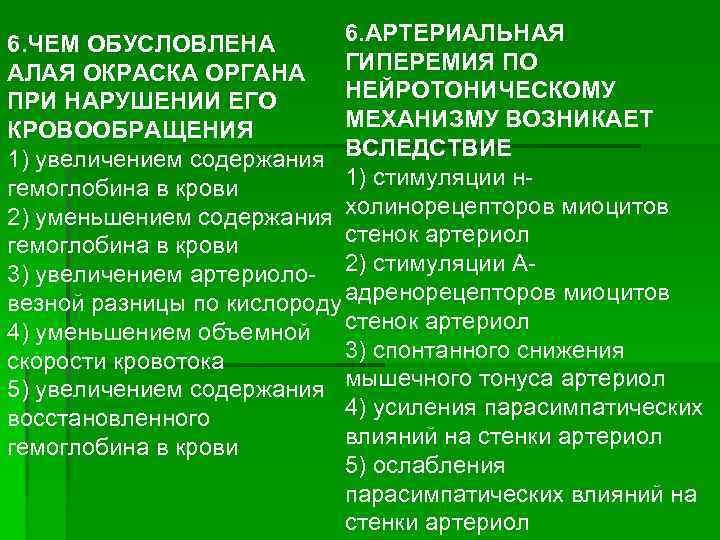 6.ЧЕМ ОБУСЛОВЛЕНА АЛАЯ ОКРАСКА ОРГАНА ПРИ НАРУШЕНИИ ЕГО КРОВООБРАЩЕНИЯ
1) увеличением содержания гемоглобина в крови
2) уменьшением содержания гемоглобина в крови
3) увеличением артериоло-везной разницы по кислороду
4) уменьшением объемной скорости кровотока
5) увеличением содержания восстановленного гемоглобина в крови

6.АРТЕРИАЛЬНАЯ ГИПЕРЕМИЯ ПО НЕЙРОТОНИЧЕСКОМУ МЕХАНИЗМУ ВОЗНИКАЕТ ВСЛЕДСТВИЕ
1) стимуляции н-холинорецепторов миоцитов стенок артериол
2) стимуляции А-адренорецепторов миоцитов стенок артериол
3) спонтанного снижения мышечного тонуса артериол
4) усиления парасимпатических влияний на стенки артериол
5) ослабления парасимпатических влияний на стенки артериол